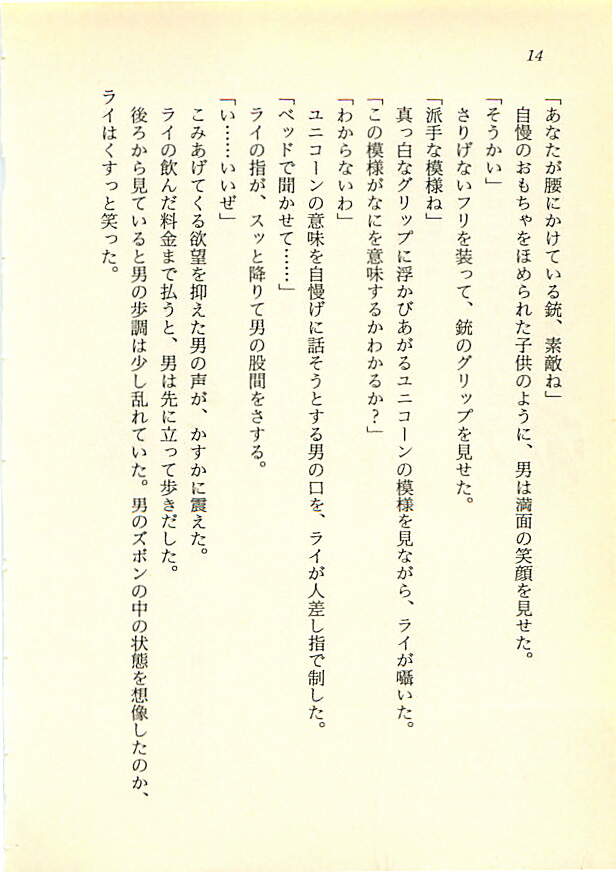 14

「あなたが腰にかけている銃、素敵ね」

自慢のおもちゃをほめられた子供のように、男は満面の笑顔を見せた。

「そうかい」

さりげないフリを装って、銃のグリップを見せた。

「派手な模様ね」

真っ白なグリップに浮かびあがるユニコーンの模様を見ながら、ライが囁いた。

「この模様がなにを意味するかわかるか？」

「わからないわ」

ユニコーンの意味を自慢げに話そうとする男の口を、ライが人差し指で制した。

「ベッドで聞かせて……」

ライの指が、スッと降りて男の股間をさする。

「い……いいぜ」

こみあげてくる欲望を抑えた男の声が、かすかに震えた。

ライの飲んだ料金まで払うと、男は先に立って歩きだした。

後ろから見ていると男の歩調は少し乱れていた。男のズボンの中の状態を想像したのか、ライはくすっと笑った。